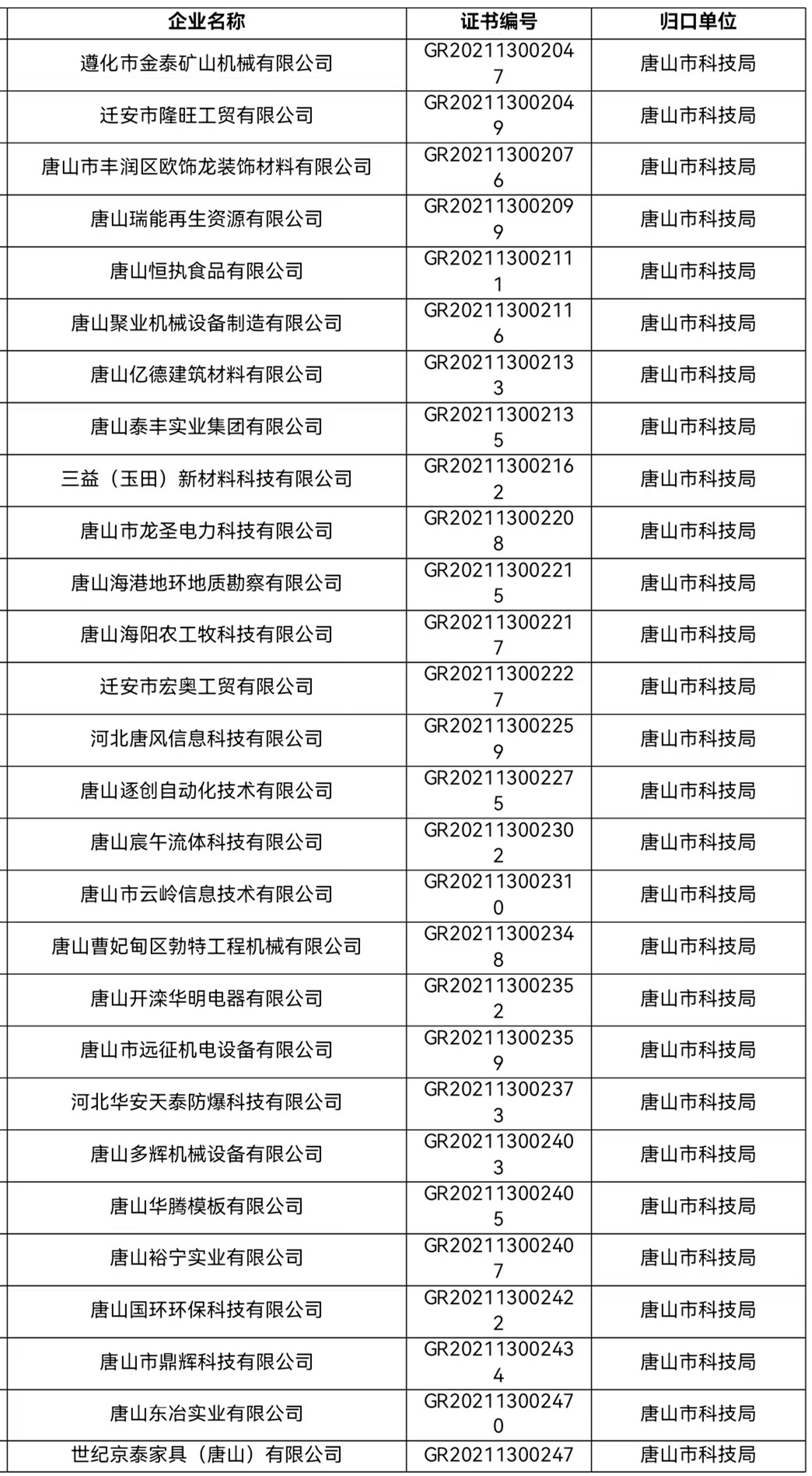 | 企业名称 | 证书编号 | 归口单位 |
|---|---|---|
| 遵化市金泰矿山机械有限公司 | GR202113002047 | 唐山市科技局 |
| 迁安市隆旺工贸有限公司 | GR202113002049 | 唐山市科技局 |
| 唐山市丰润区欧饰龙装饰材料有限公司 | GR202113002076 | 唐山市科技局 |
| 唐山瑞能再生资源有限公司 | GR202113002099 | 唐山市科技局 |
| 唐山恒执食品有限公司 | GR202113002111 | 唐山市科技局 |
| 唐山聚业机械设备制造有限公司 | GR202113002116 | 唐山市科技局 |
| 唐山亿德建筑材料有限公司 | GR202113002133 | 唐山市科技局 |
| 唐山泰丰实业集团有限公司 | GR202113002135 | 唐山市科技局 |
| 三益（玉田）新材料科技有限公司 | GR202113002162 | 唐山市科技局 |
| 唐山市龙圣电力科技有限公司 | GR202113002208 | 唐山市科技局 |
| 唐山海港地环地质勘察有限公司 | GR202113002215 | 唐山市科技局 |
| 唐山海阳农工牧科技有限公司 | GR202113002217 | 唐山市科技局 |
| 迁安市宏奥工贸有限公司 | GR202113002227 | 唐山市科技局 |
| 河北唐风信息科技有限公司 | GR202113002259 | 唐山市科技局 |
| 唐山逐创自动化技术有限公司 | GR202113002275 | 唐山市科技局 |
| 唐山宸午流体科技有限公司 | GR202113002302 | 唐山市科技局 |
| 唐山市云岭信息技术有限公司 | GR202113002310 | 唐山市科技局 |
| 唐山曹妃甸区勃特工程机械有限公司 | GR202113002348 | 唐山市科技局 |
| 唐山开滦华明电器有限公司 | GR202113002352 | 唐山市科技局 |
| 唐山市远征机电设备有限公司 | GR202113002359 | 唐山市科技局 |
| 河北华安天泰防爆科技有限公司 | GR202113002373 | 唐山市科技局 |
| 唐山多辉机械设备有限公司 | GR202113002403 | 唐山市科技局 |
| 唐山华腾模板有限公司 | GR202113002405 | 唐山市科技局 |
| 唐山裕宁实业有限公司 | GR202113002407 | 唐山市科技局 |
| 唐山国环环保科技有限公司 | GR202113002422 | 唐山市科技局 |
| 唐山市鼎辉科技有限公司 | GR202113002434 | 唐山市科技局 |
| 唐山东冶实业有限公司 | GR202113002470 | 唐山市科技局 |
| 世纪京泰家具（唐山）有限公司 | GR20211300247 | 唐山市科技局 |